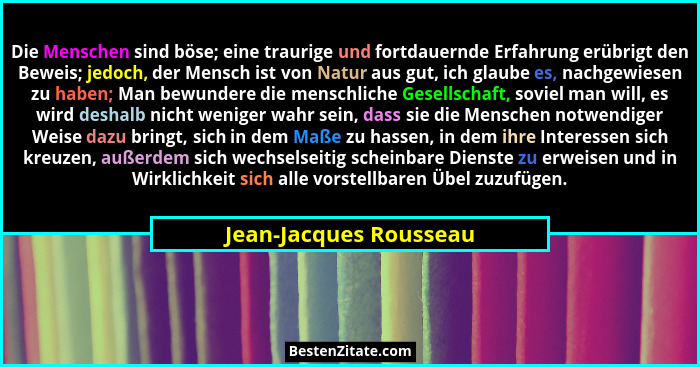 Die Menschen sind böse; eine traurige und fortdauernde Erfahrung erübrigt den Beweis; jedoch, der Mensch ist von Natur aus gut, ich glaube es, nachgewiesen zu haben; Man bewundere die menschliche Gesellschaft, soviel man will, es wird deshalb nicht weniger wahr sein, dass sie die Menschen notwendiger Weise dazu bringt, sich in dem Maße zu hassen, in dem ihre Interessen sich kreuzen, außerdem sich wechselseitig scheinbare Dienste zu erweisen und in Wirklichkeit sich alle vorstellbaren Übel zuzufügen.

Jean-Jacques Rousseau

BestenZitate.com